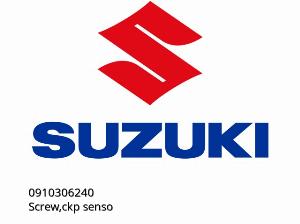 SUZUKI

0910306240
Screw,ckp senso